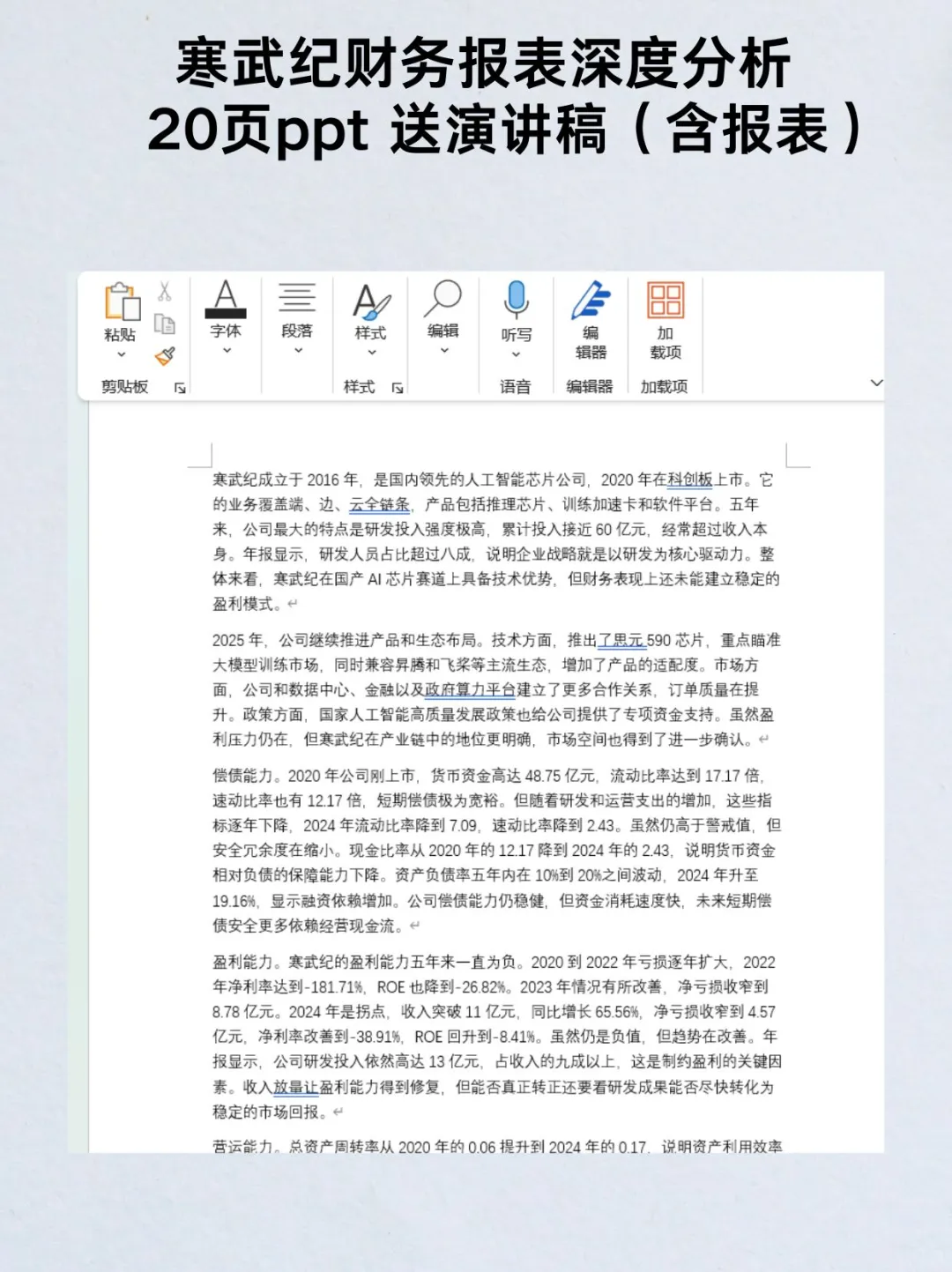 寒武纪财务报表深度分析
20页ppt 送演讲稿（含报表）

粘贴
剪贴板
字体
段落
样式
样式
编辑
听写
语音
编辑器
编辑器
加载项
加载项

寒武纪成立于 2016 年，是国内领先的人工智能芯片公司，2020 年在科创板上市。它的业务覆盖端、边、云全链条，产品包括推理芯片、训练加速卡和软件平台。五年来，公司最大的特点是研发投入强度极高，累计投入接近 60 亿元，经常超过收入本身。年报显示，研发人员占比超过八成，说明企业战略就是以研发为核心驱动力。整体来看，寒武纪在国产 AI 芯片赛道上具备技术优势，但财务表现上还未能建立稳定的盈利模式。

2025 年，公司继续推进产品和生态布局。技术方面，推出了思元 590 芯片，重点瞄准大模型训练市场，同时兼容昇腾和飞桨等主流生态，增加了产品的适配度。市场方面，公司和数据中心、金融以及政府算力平台建立了更多合作关系，订单质量在提升。政策方面，国家人工智能高质量发展政策也给公司提供了专项资金支持。虽然盈利压力仍在，但寒武纪在产业链中的地位更明确，市场空间也得到了进一步确认。

偿债能力。2020 年公司刚上市，货币资金高达 48.75 亿元，流动比率达到 17.17 倍，速动比率也有 12.17 倍，短期偿债极为宽裕。但随着研发和运营支出的增加，这些指标逐年下降，2024 年流动比率降到 7.09，速动比率降到 2.43。虽然仍高于警戒值，但安全冗余度在缩小。现金比率从 2020 年的 12.17 降到 2024 年的 2.43，说明货币资金相对负债的保障能力下降。资产负债率五年内在 10%到 20%之间波动，2024 年升至 19.16%，显示融资依赖增加。公司偿债能力仍稳健，但资金消耗速度快，未来短期偿债安全更多依赖经营现金流。

盈利能力。寒武纪的盈利能力五年来一直为负。2020 到 2022 年亏损逐年扩大，2022 年净利率达到-181.71%，ROE 也降到-26.82%。2023 年情况有所改善，净亏损收窄到 8.78 亿元。2024 年是拐点，收入突破 11 亿元，同比增长 65.56%，净亏损收窄到 4.57 亿元，净利率改善到-38.91%，ROE 回升到-8.41%。虽然仍是负值，但趋势在改善。年报显示，公司研发投入依然高达 13 亿元，占收入的九成以上，这是制约盈利的关键因素。收入放量让盈利能力得到修复，但能否真正转正还要看研发成果能否尽快转化为稳定的市场回报。

营运能力。总资产周转率从 2020 年的 0.06 提升到 2024 年的 0.17，说明资产利用效率